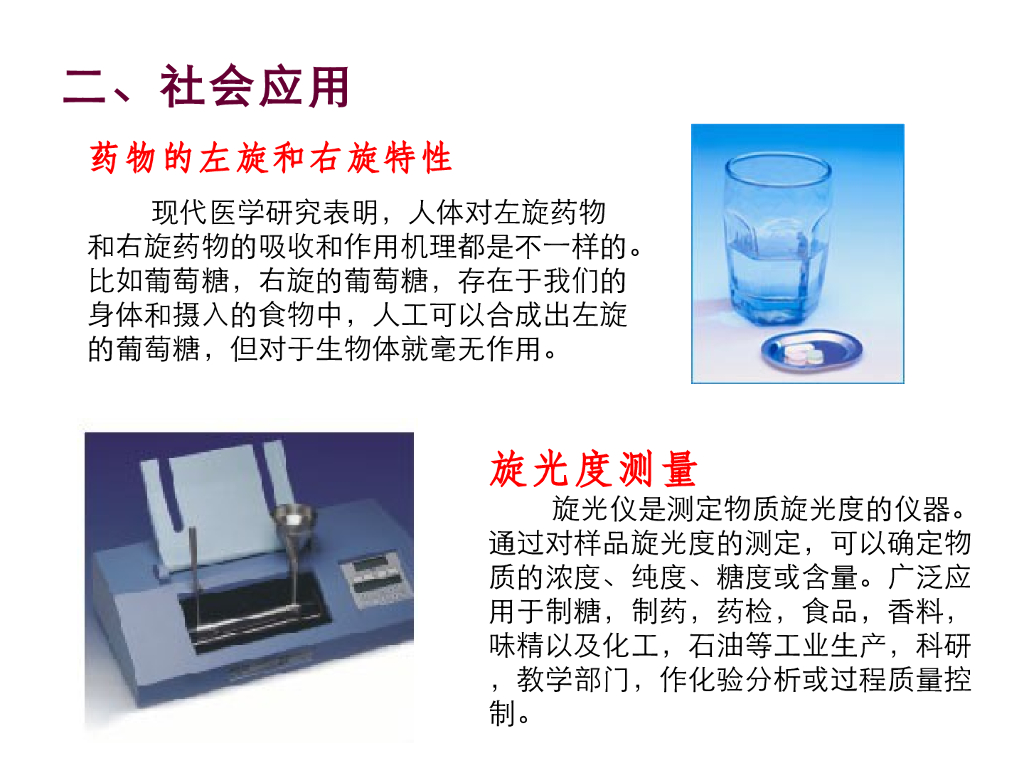 二、社会应用

药物的左旋和右旋特性

现代医学研究表明，人体对左旋药物和右旋药物的吸收和作用机理都是不一样的。比如葡萄糖，右旋的葡萄糖，存在于我们的身体和摄入的食物中，人工可以合成出左旋的葡萄糖，但对于生物体就毫无作用。

旋光度测量

旋光仪是测定物质旋光度的仪器。通过对样品旋光度的测定，可以确定物质的浓度、纯度、糖度或含量。广泛应用于制糖，制药，药检，食品，香料，味精以及化工，石油等工业生产，科研，教学部门，作化验分析或过程质量控制。